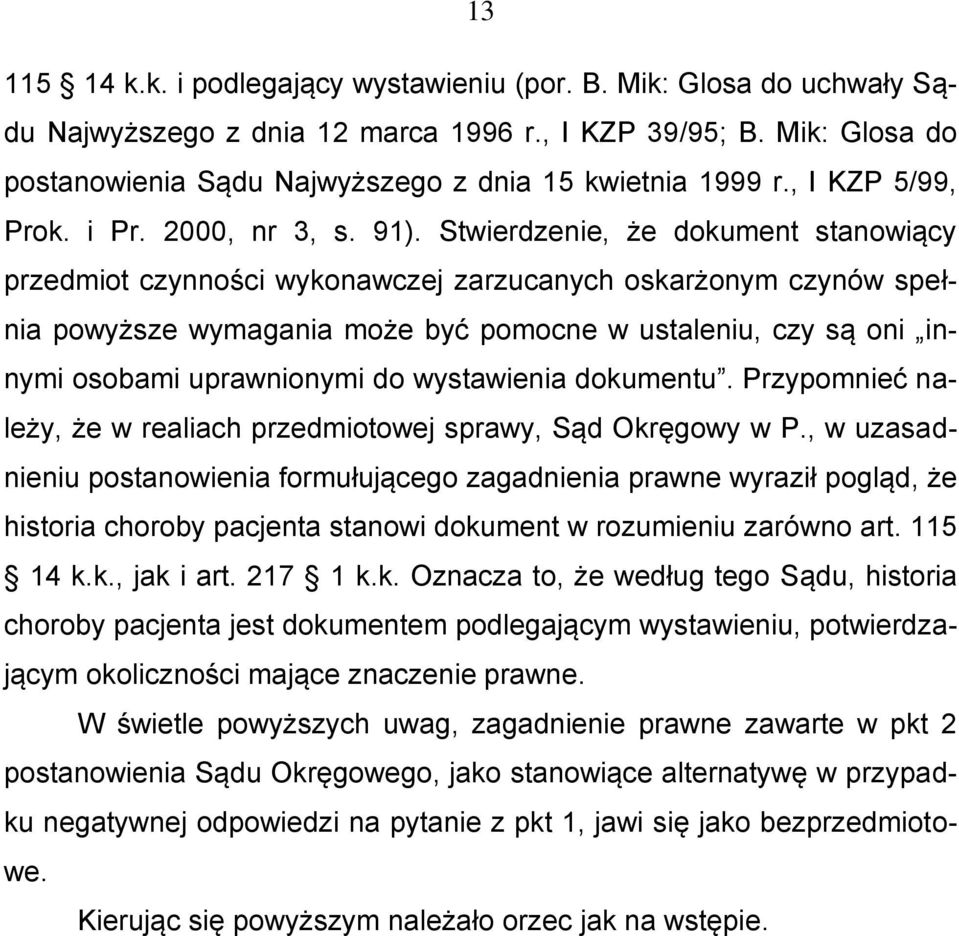 13

115 § 14 k.k. i podlegający wystawieniu (por. B. Mik: Glosa do uchwały Sądu Najwyższego z dnia 12 marca 1996 r., I KZP 39/95; B. Mik: Glosa do postanowienia Sądu Najwyższego z dnia 15 kwietnia 1999 r., I KZP 5/99, Prok. i Pr. 2000, nr 3, s. 91). Stwierdzenie, że dokument stanowiący przedmiot czynności wykonawczej zarzucanych oskarżonym czynów spełnia powyższe wymagania może być pomocne w ustaleniu, czy są oni „innymi osobami uprawnionymi do wystawienia dokumentu”. Przypomnieć należy, że w realiach przedmiotowej sprawy, Sąd Okręgowy w P., w uzasadnieniu postanowienia formułującego zagadnienia prawne wyraził pogląd, że historia choroby pacjenta stanowi dokument w rozumieniu zarówno art. 115 § 14 k.k., jak i art. 217 § 1 k.k. Oznacza to, że według tego Sądu, historia choroby pacjenta jest dokumentem podlegającym wystawieniu, potwierdzającym okoliczności mające znaczenie prawne.

W świetle powyższych uwag, zagadnienie prawne zawarte w pkt 2 postanowienia Sądu Okręgowego, jako stanowiące alternatywę w przypadku negatywnej odpowiedzi na pytanie z pkt 1, jawi się jako bezprzedmiotowe.

Kierując się powyższym należało orzec jak na wstępie.